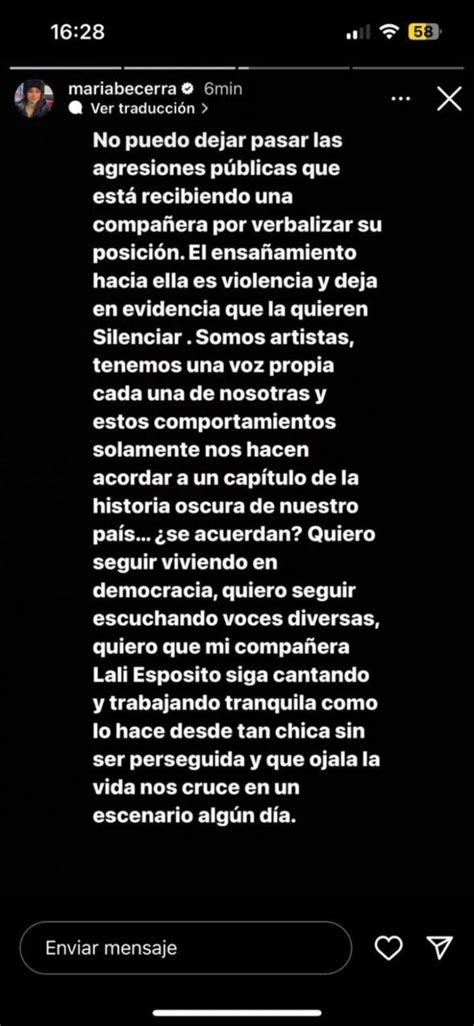 16:28

58

mariabecerra 6min
Ver traducción >

No puedo dejar pasar las agresiones públicas que está recibiendo una compañera por verbalizar su posición. El ensañamiento hacia ella es violencia y deja en evidencia que la quieren Silenciar . Somos artistas, tenemos una voz propia cada una de nosotras y estos comportamientos solamente nos hacen acordar a un capítulo de la historia oscura de nuestro país... ¿se acuerdan? Quiero seguir viviendo en democracia, quiero seguir escuchando voces diversas, quiero que mi compañera Lali Esposito siga cantando y trabajando tranquila como lo hace desde tan chica sin ser perseguida y que ojala la vida nos cruce en un escenario algún día.

Enviar mensaje